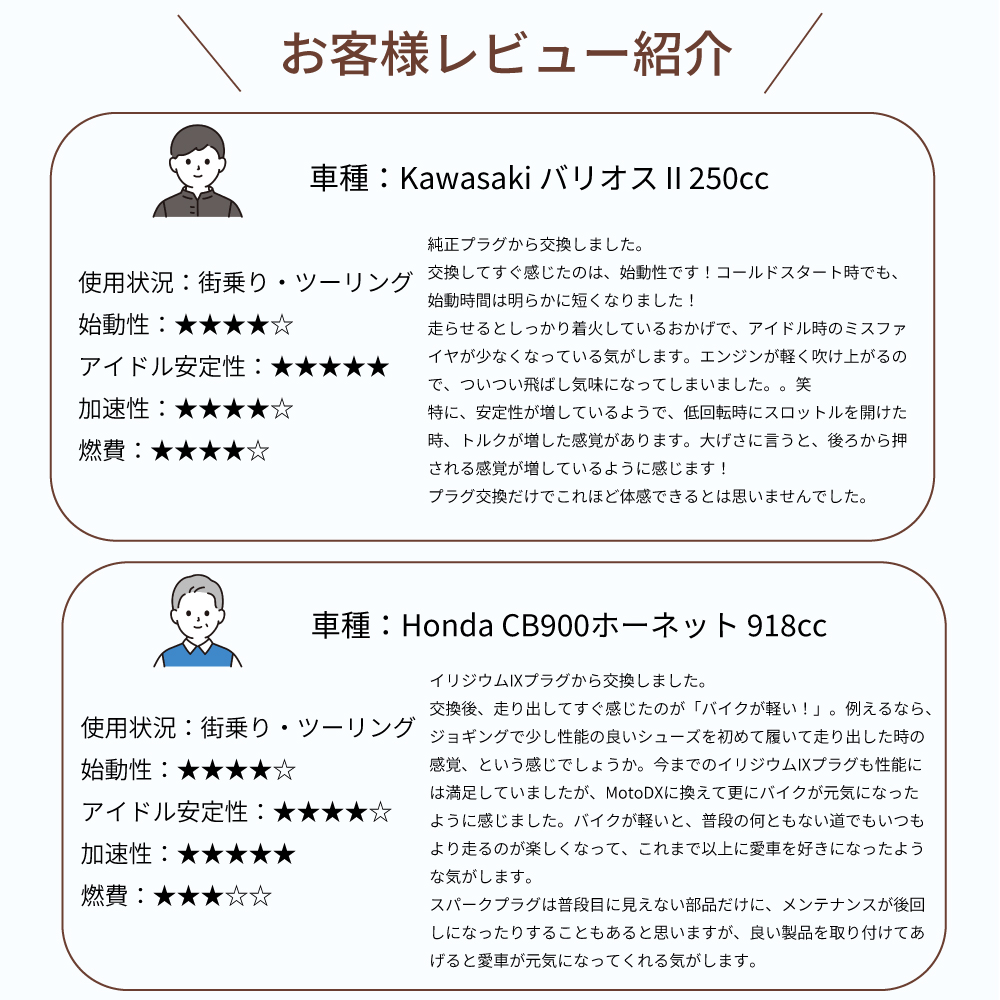 お客様レビュー紹介

車種：Kawasaki バリオス II 250cc

使用状況：街乗り・ツーリング
始動性：★★★★☆
アイドル安定性：★★★★★
加速性：★★★★☆
燃費：★★★★☆

純正プラグから交換しました。
交換してすぐ感じたのは、始動性です！コールドスタート時でも、始動時間は明らかに短くなりました！
走らせるとしっかり着火しているおかげで、アイドル時のミスファイヤが少なくなっている気がします。エンジンが軽く吹け上がるので、ついつい飛ばし気味になってしまいました。。笑
特に、安定性が増しているようで、低回転時にスロットルを開けた時、トルクが増した感覚があります。大げさに言うと、後ろから押される感覚が増しているように感じます！
プラグ交換だけでこれほど体感できるとは思いませんでした。

車種：Honda CB900ホーネット 918cc

使用状況：街乗り・ツーリング
始動性：★★★★☆
アイドル安定性：★★★★☆
加速性：★★★★★
燃費：★★★☆☆

イリジウムIXプラグから交換しました。
交換後、走り出してすぐ感じたのが「バイクが軽い！」。例えるなら、ジョギングで少し性能の良いシューズを初めて履いて走り出した時の感覚、という感じでしょうか。今までのイリジウムIXプラグも性能には満足していましたが、MotoDXに換えて更にバイクが元気になったように感じました。バイクが軽いと、普段の何ともない道でもいつもより走るのが楽しくなって、これまで以上に愛車を好きになったような気がします。
スパークプラグは普段目に見えない部品だけに、メンテナンスが後回しになったりすることもあると思いますが、良い製品を取り付けてあげると愛車が元気になってくれる気がします。